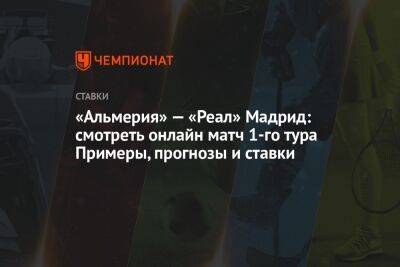 ЧЕМПИОНАТ

СТАВКИ

«Альмерия» — «Реал» Мадрид: смотреть онлайн матч 1-го тура Примеры, прогнозы и ставки